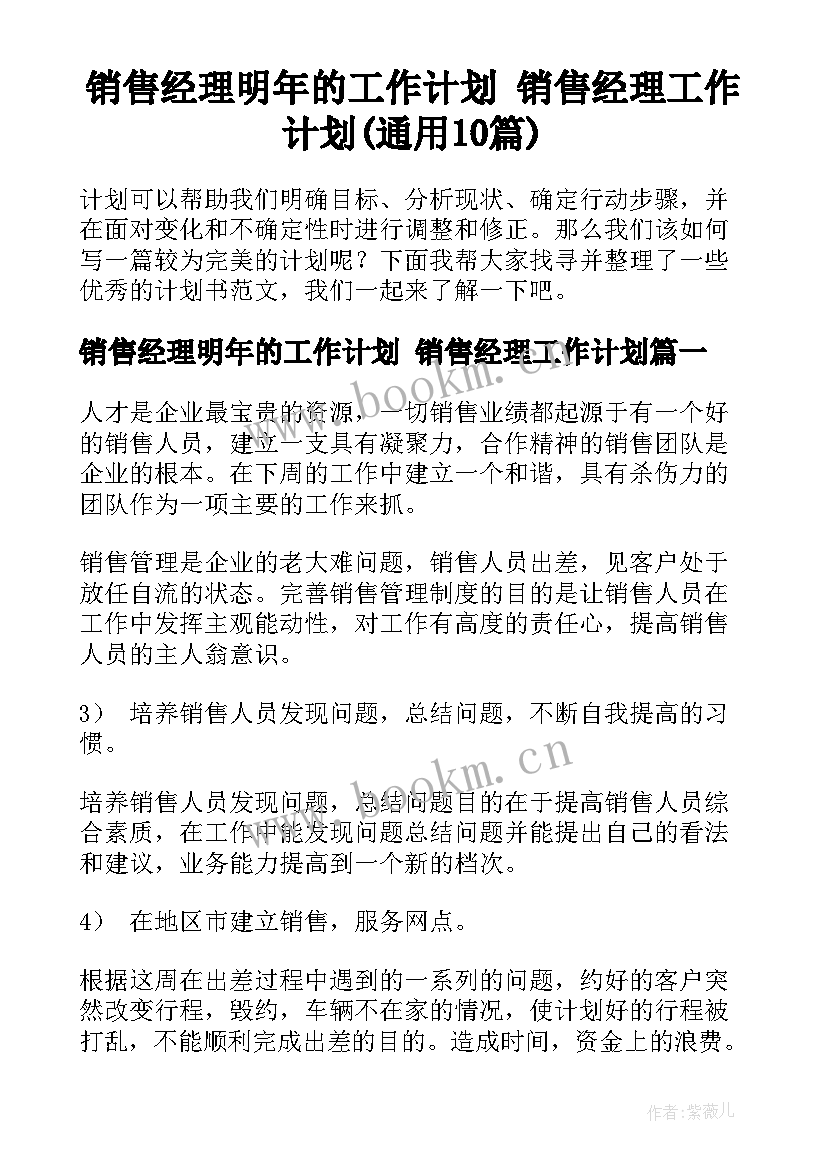 销售经理明年的工作计划 销售经理工作计划(通用10篇)

计划可以帮助我们明确目标、分析现状、确定行动步骤，并在面对变化和不确定性时进行调整和修正。那么我们该如何写一篇较为完美的计划呢？下面我帮大家找寻并整理了一些优秀的计划书范文，我们一起来了解一下吧。

销售经理明年的工作计划 销售经理工作计划篇一

人才是企业最宝贵的资源，一切销售业绩都起源于有一个好的销售人员，建立一支具有凝聚力，合作精神的销售团队是企业的根本。在下周的工作中建立一个和谐，具有杀伤力的团队作为一项主要的工作来抓。

销售管理是企业的老大难问题，销售人员出差，见客户处于放任自流的状态。完善销售管理制度的目的是让销售人员在工作中发挥主观能动性，对工作有高度的责任心，提高销售人员的主人翁意识。

3） 培养销售人员发现问题，总结问题，不断自我提高的习惯。

培养销售人员发现问题，总结问题目的在于提高销售人员综合素质，在工作中能发现问题总结问题并能提出自己的看法和建议，业务能力提高到一个新的档次。

4） 在地区市建立销售，服务网点。

根据这周在出差过程中遇到的一系列的问题，约好的客户突然改变行程，毁约，车辆不在家的情况，使计划好的行程被打乱，不能顺利完成出差的目的。造成时间，资金上的浪费。

www.bookm.cn

www.bookm.cn

作者：紫薇儿